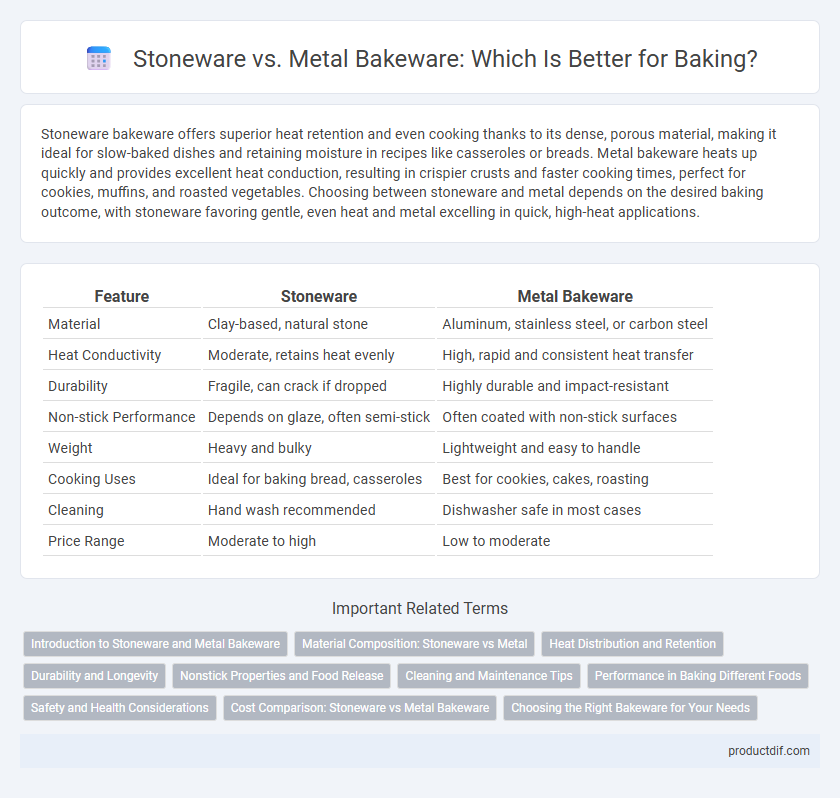 Stoneware vs. Metal Bakeware: Which Is Better for Baking?

Stoneware bakeware offers superior heat retention and even cooking thanks to its dense, porous material, making it ideal for slow-baked dishes and retaining moisture in recipes like casseroles or breads. Metal bakeware heats up quickly and provides excellent heat conduction, resulting in crispier crusts and faster cooking times, perfect for cookies, muffins, and roasted vegetables. Choosing between stoneware and metal depends on the desired baking outcome, with stoneware favoring gentle, even heat and metal excelling in quick, high-heat applications.

| Feature | Stoneware | Metal Bakeware |
|---|---|---|
| Material | Clay-based, natural stone | Aluminum, stainless steel, or carbon steel |
| Heat Conductivity | Moderate, retains heat evenly | High, rapid and consistent heat transfer |
| Durability | Fragile, can crack if dropped | Highly durable and impact-resistant |
| Non-stick Performance | Depends on glaze, often semi-stick | Often coated with non-stick surfaces |
| Weight | Heavy and bulky | Lightweight and easy to handle |
| Cooking Uses | Ideal for baking bread, casseroles | Best for cookies, cakes, roasting |
| Cleaning | Hand wash recommended | Dishwasher safe in most cases |
| Price Range | Moderate to high | Low to moderate |

Important Related Terms

Introduction to Stoneware and Metal Bakeware
Material Composition: Stoneware vs Metal
Heat Distribution and Retention
Durability and Longevity
Nonstick Properties and Food Release
Cleaning and Maintenance Tips
Performance in Baking Different Foods
Safety and Health Considerations
Cost Comparison: Stoneware vs Metal Bakeware
Choosing the Right Bakeware for Your Needs

productdif.com